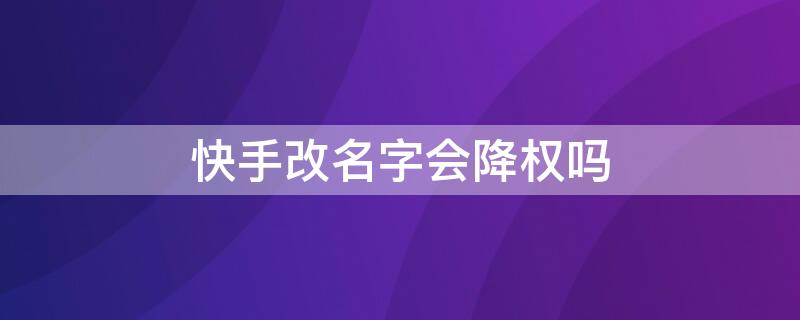 快手改名字会降权吗